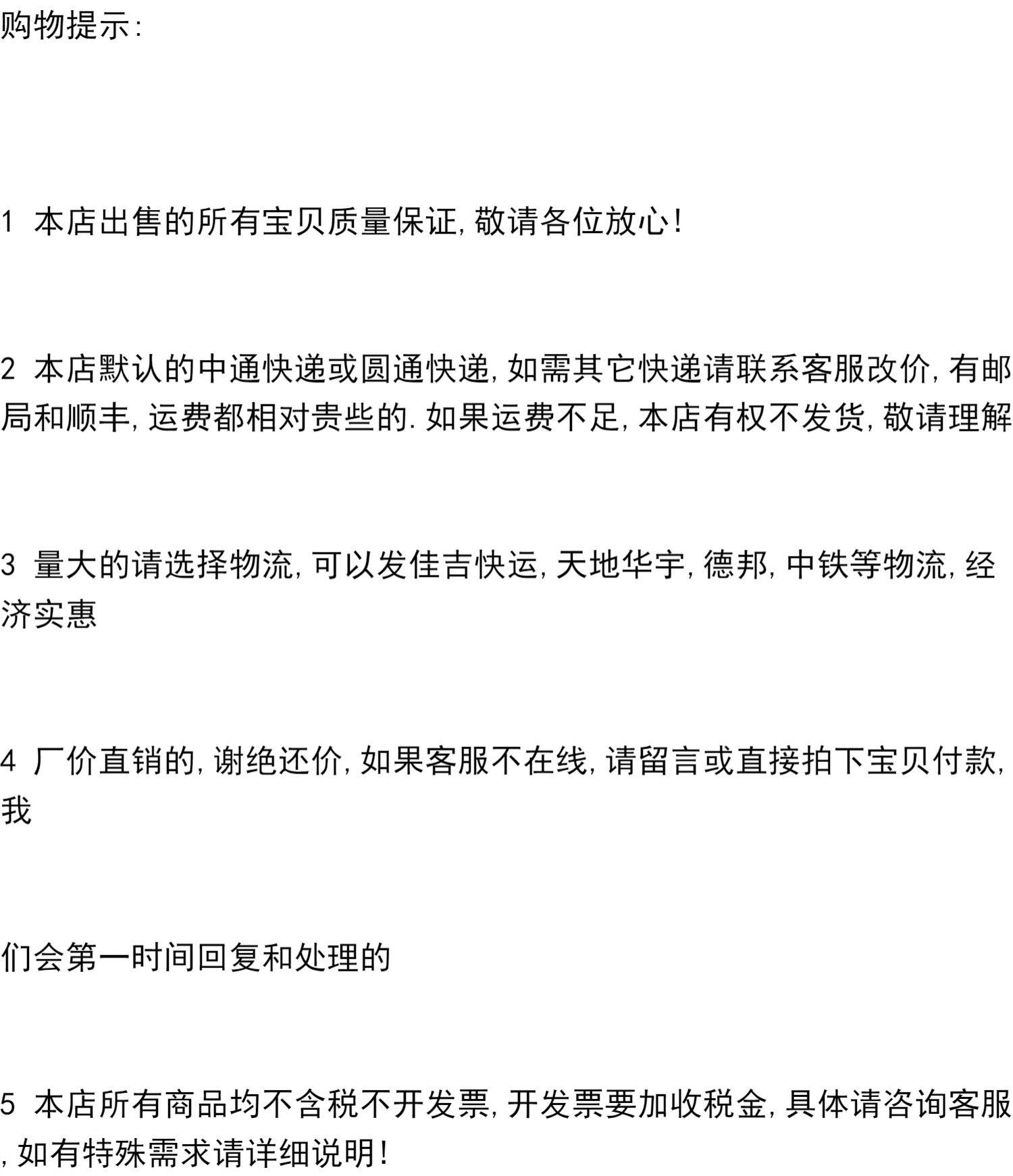 购物提示:

1 本店出售的所有宝贝质量保证,敬请各位放心!

2 本店默认的中通快递或圆通快递,如需其它快递请联系客服改价,有邮局和顺丰,运费都相对贵些的.如果运费不足,本店有权不发货,敬请理解

3 量大的请选择物流,可以发佳吉快运,天地华宇,德邦,中铁等物流,经济实惠

4 厂价直销的,谢绝还价,如果客服不在线,请留言或直接拍下宝贝付款,我

们会第一时间回复和处理的

5 本店所有商品均不含税不开发票,开发票要加收税金,具体请咨询客服,如有特殊需求请详细说明!